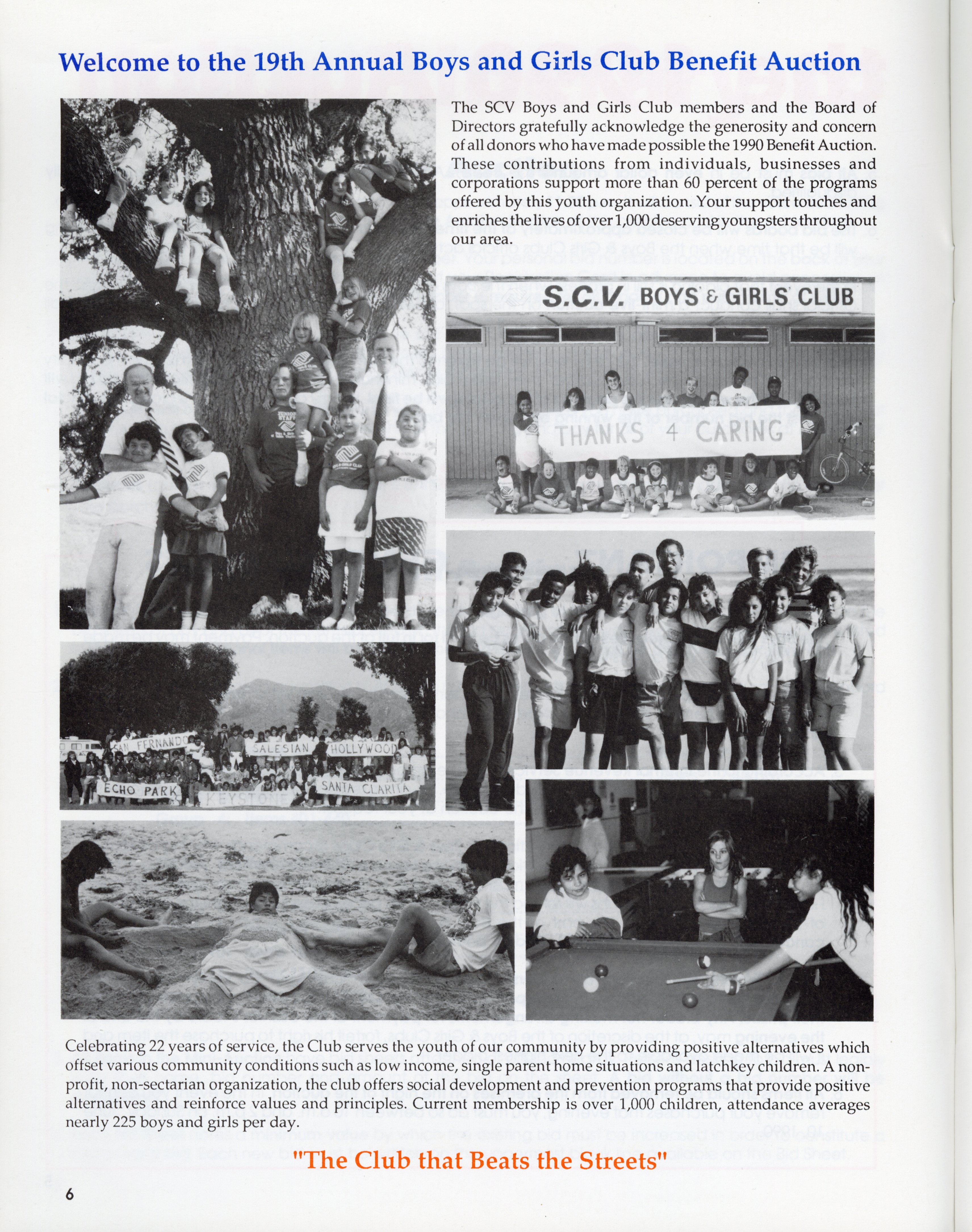 Welcome to the 19th Annual Boys and Girls Club Benefit Auction

The SCV Boys and Girls Club members and the Board of Directors gratefully acknowledge the generosity and concern of all donors who have made possible the 1990 Benefit Auction. These contributions from individuals, businesses and corporations support more than 60 percent of the programs offered by this youth organization. Your support touches and enriches the lives of over 1,000 deserving youngsters throughout our area.

S.C.V. BOYS & GIRLS CLUB

THANKS 4 CARING

SAN FERNANDO

SALESIAN

HOLLYWOOD

ECHO PARK

KEYSTONE

SANTA CLARITA

Celebrating 22 years of service, the Club serves the youth of our community by providing positive alternatives which offset various community conditions such as low income, single parent home situations and latchkey children. A non-profit, non-sectarian organization, the club offers social development and prevention programs that provide positive alternatives and reinforce values and principles. Current membership is over 1,000 children, attendance averages nearly 225 boys and girls per day.

"The Club that Beats the Streets"

6